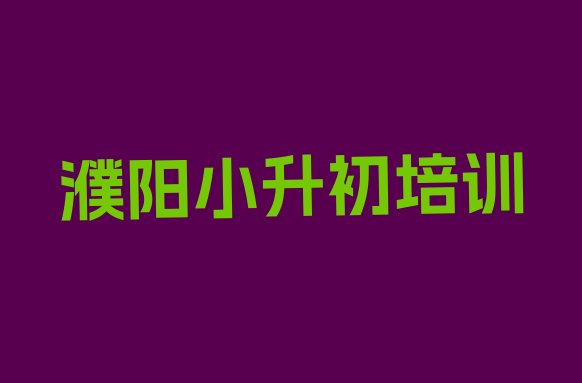 濮阳小升初培训